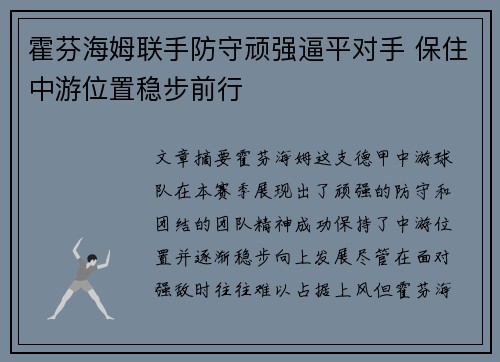 霍芬海姆联手防守顽强逼平对手 保住中游位置稳步前行

文章摘要霍芬海姆这支德甲中游球队在本赛季展现出了顽强的防守和团结的团队精神成功保持了中游位置并逐渐稳步向上发展尽管在面对强敌时往往难以占据上风但霍芬海